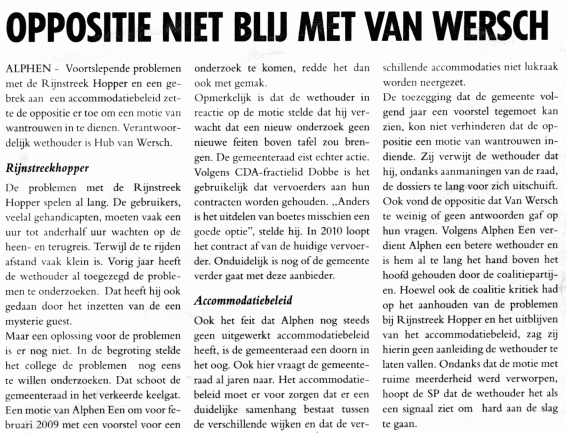 OPPOSITIE NIET BLIJ MET VAN WERSCH

ALPHEN - Voortslepende problemen met de Rijnstreek Hopper en een gebrek aan een accommodatiebeleid zette de oppositie er toe om een motie van wantrouwen in te dienen. Verantwoordelijk wethouder is Hub van Wersch.

Rijnstreekhopper

De problemen met de Rijnstreek Hopper spelen al lang. De gebruikers, veelal gehandicapten, moeten vaak een uur tot anderhalf uur wachten op de heen- en terugreis. Terwijl de te rijden afstand vaak klein is. Vorig jaar heeft de wethouder al toegezegd de problemen te onderzoeken. Dat heeft hij ook gedaan door het inzetten van de een mysterie guest.

Maar een oplossing voor de problemen is er nog niet. In de begroting stelde het college de problemen nog eens te willen onderzoeken. Dat schoot de gemeenteraad in het verkeerde keelgat. Een motie van Alphen Een om voor februari 2009 met een voorstel voor een onderzoek te komen, redde het dan ook met gemak.

Opmerkelijk is dat de wethouder in reactie op de motie stelde dat hij verwacht dat een nieuw onderzoek geen nieuwe feiten boven tafel zou brengen. De gemeenteraad eist echter actie. Volgens CDA-fractielid Dobbe is het gebruikelijk dat vervoerders aan hun contracten worden gehouden. „Anders is het uitdelen van boetes misschien een goede optie", stelde hij. In 2010 loopt het contract af van de huidige vervoerder. Onduidelijk is nog of de gemeente verder gaat met deze aanbieder.

Accommodatiebeleid

Ook het feit dat Alphen nog steeds geen uitgewerkt accommodatiebeleid heeft, is de gemeenteraad een doorn in het oog. Ook hier vraagt de gemeenteraad al jaren naar. Het accommodatiebeleid moet er voor zorgen dat er een duidelijke samenhang bestaat tussen de verschillende wijken en dat de verschillende accommodaties niet lukraak worden neergezet.

De toezegging dat de gemeente volgend jaar een voorstel tegemoet kan zien, kon niet verhinderen dat de oppositie een motie van wantrouwen indiende. Zij verwijt de wethouder dat hij, ondanks aanmaningen van de raad, de dossiers te lang voor zich uitschuift. Ook vond de oppositie dat Van Wersch te weinig of geen antwoorden gaf op hun vragen. Volgens Alphen Een verdient Alphen een betere wethouder en is hem al te lang het hand boven het hoofd gehouden door de coalitiepartijen. Hoewel ook de coalitie kritiek had op het aanhouden van de problemen bij Rijnstreek Hopper en het uitblijven van het accommodatiebeleid, zag zij hierin geen aanleiding de wethouder te laten vallen. Ondanks dat de motie met ruime meerderheid werd verworpen, hoopt de SP dat de wethouder het als een signaal ziet om hard aan de slag te gaan.